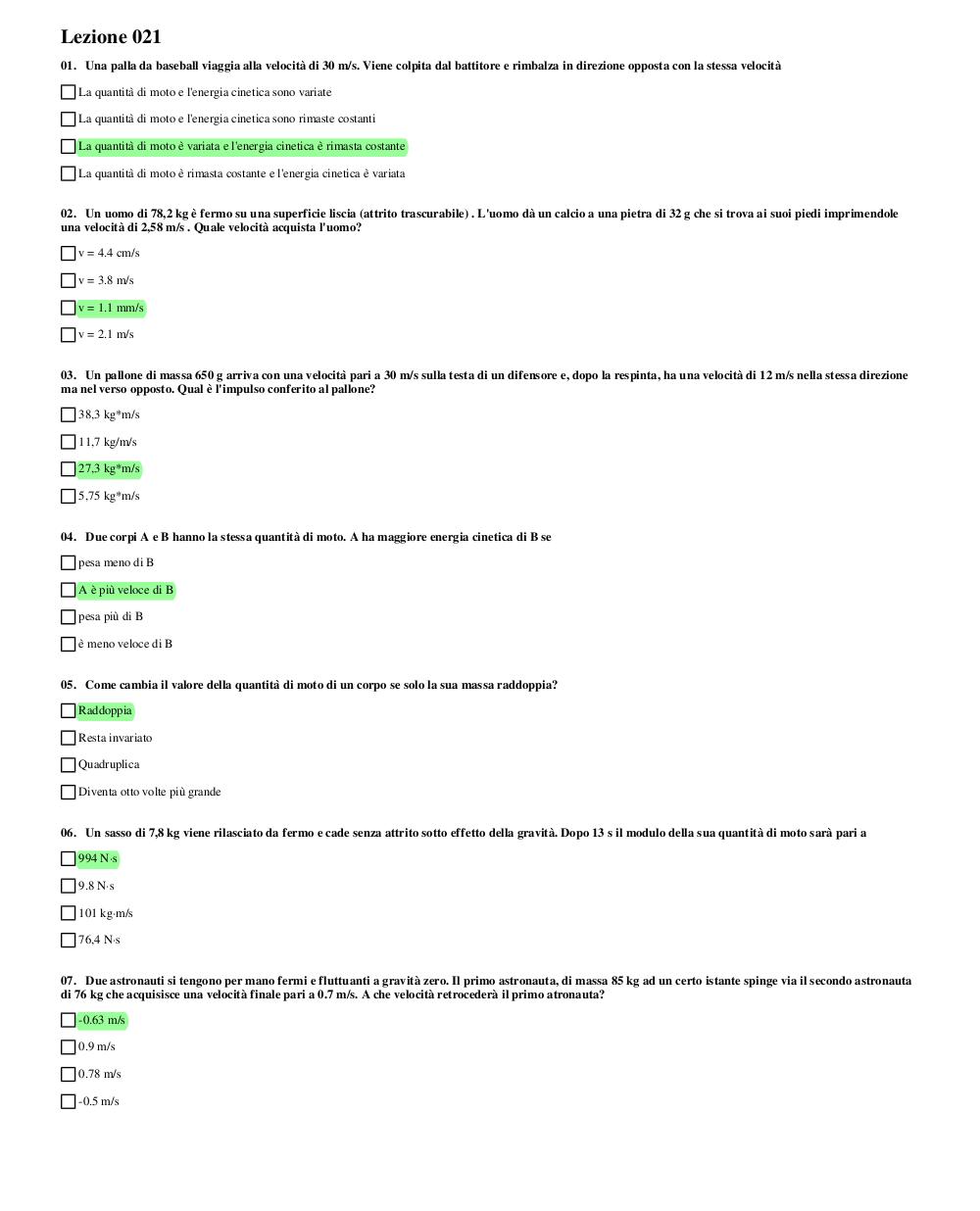 Lezione 021

01. Una palla da baseball viaggia alla velocità di 30 m/s. Viene colpita dal battitore e rimbalza in direzione opposta con la stessa velocità

La quantità di moto e l'energia cinetica sono variate

La quantità di moto e l'energia cinetica sono rimaste costanti

La quantità di moto è variata e l'energia cinetica è rimasta costante

La quantità di moto è rimasta costante e l'energia cinetica è variata

02. Un uomo di 78,2 kg è fermo su una superficie liscia (attrito trascurabile) . L'uomo dà un calcio a una pietra di 32 g che si trova ai suoi piedi imprimendole una velocità di 2,58 m/s . Quale velocità acquista l'uomo?

v = 4.4 cm/s

v = 3.8 m/s

v = 1.1 mm/s

v = 2.1 m/s

03. Un pallone di massa 650 g arriva con una velocità pari a 30 m/s sulla testa di un difensore e, dopo la respinta, ha una velocità di 12 m/s nella stessa direzione ma nel verso opposto. Qual è l'impulso conferito al pallone?

38,3 kg*m/s

11,7 kg/m/s

27,3 kg*m/s

5,75 kg*m/s

04. Due corpi A e B hanno la stessa quantità di moto. A ha maggiore energia cinetica di B se

pesa meno di B

A è più veloce di B

pesa più di B

è meno veloce di B

05. Come cambia il valore della quantità di moto di un corpo se solo la sua massa raddoppia?

Raddoppia

Resta invariato

Quadruplica

Diventa otto volte più grande

06. Un sasso di 7,8 kg viene rilasciato da fermo e cade senza attrito sotto effetto della gravità. Dopo 13 s il modulo della sua quantità di moto sarà pari a

994 N·s

9.8 N·s

101 kg·m/s

76,4 N·s

07. Due astronauti si tengono per mano fermi e fluttuanti a gravità zero. Il primo astronauta, di massa 85 kg ad un certo istante spinge via il secondo astronauta di 76 kg che acquisisce una velocità finale pari a 0.7 m/s. A che velocità retrocederà il primo atronauta?

-0.63 m/s

0.9 m/s

0.78 m/s

-0.5 m/s